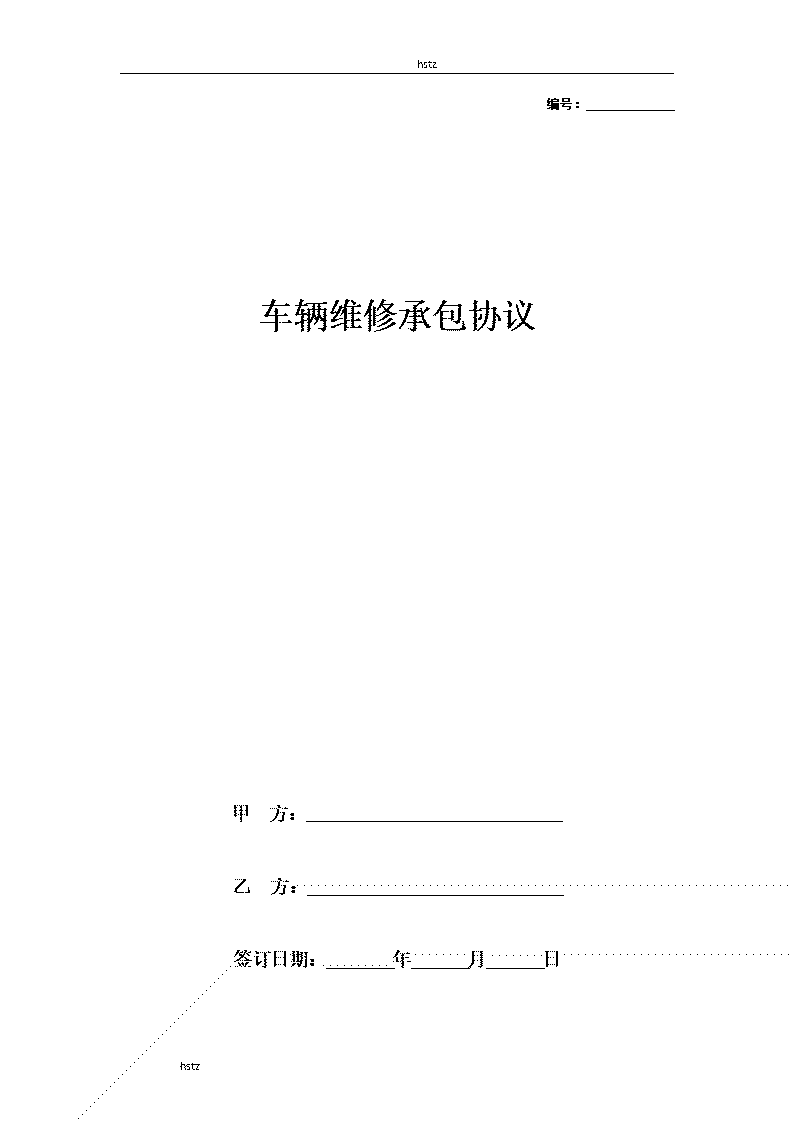 hstz

编号：____________

车辆维修承包协议

甲 方：______________________________

乙 方：______________________________

签订日期：________年______月______日

hstz